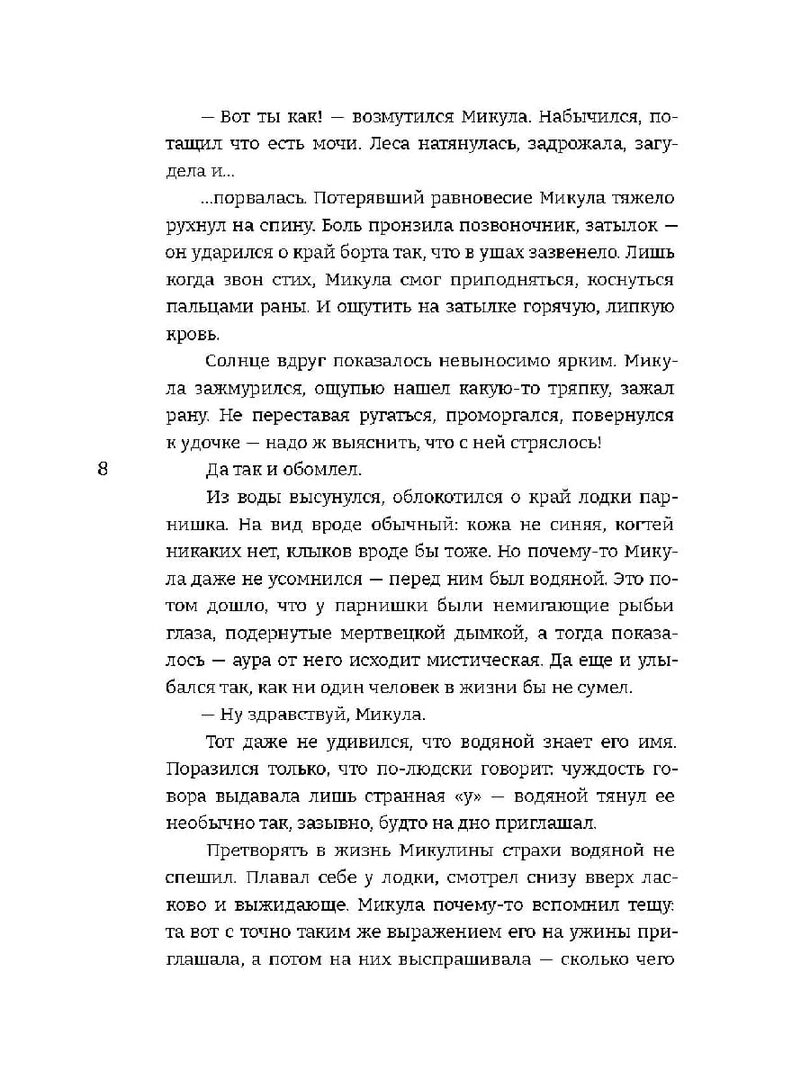 — Вот ты как! — возмутился Микула. Набычился, потащил что есть мочи. Леса натянулась, задрожала, загудела и...

...порвалась. Потерявший равновесие Микула тяжело рухнул на спину. Боль пронзила позвоночник, затылок — он ударился о край борта так, что в ушах зазвенело. Лишь когда звон стих, Микула смог приподняться, коснуться пальцами раны. И ощутить на затылке горячую, липкую кровь.

Солнце вдруг показалось невыносимо ярким. Микула зажмурился, ощупью нашел какую-то тряпку, зажал рану. Не переставая ругаться, проморгался, повернулся к удочке — надо ж выяснить, что с ней стряслось!

8

Да так и обомлел.

Из воды высунулся, облокотился о край лодки парнишка. На вид вроде обычный: кожа не синяя, когтей никаких нет, клыков вроде бы тоже. Но почему-то Микула даже не усомнился — перед ним был водяной. Это потом дошло, что у парнишки были немигающие рыбьи глаза, подернутые мертвецкой дымкой, а тогда показалось — аура от него исходит мистическая. Да еще и улыбался так, как ни один человек в жизни бы не сумел.

— Ну здравствуй, Микула.

Тот даже не удивился, что водяной знает его имя. Поразился только, что по-людски говорит: чуждость говора выдавала лишь странная «у» — водяной тянул ее необычно так, зазывно, будто на дно приглашал.

Претворять в жизнь Микулины страхи водяной не спешил. Плавал себе у лодки, смотрел снизу вверх ласково и выжидающе. Микула почему-то вспомнил тещу: та вот с точно таким же выражением его на ужины приглашала, а потом на них выспрашивала — сколько чего